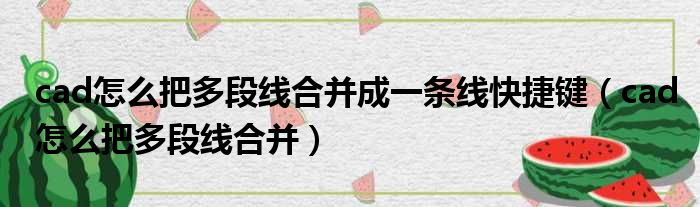 cad怎么把多段线合并成一条线快捷键（cad怎么把多段线合并）